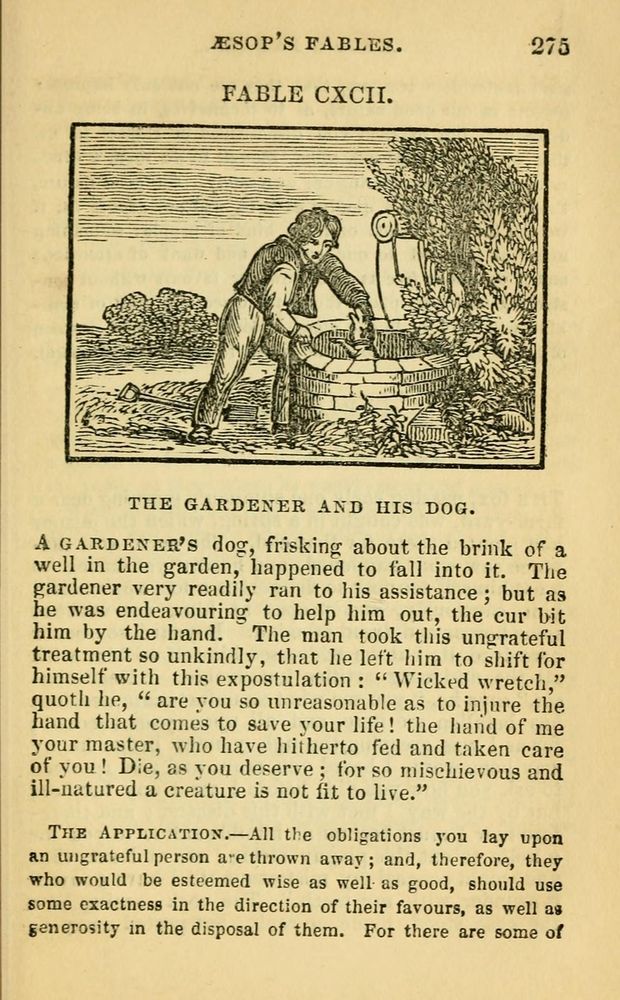 ÆSOP'S FABLES. 275

FABLE CXCII.

THE GARDENER AND HIS DOG.

A GARDENER'S dog, frisking about the brink of a well in the garden, happened to fall into it. The gardener very readily ran to his assistance; but as he was endeavouring to help him out, the cur bit him by the hand. The man took this ungrateful treatment so unkindly, that he left him to shift for himself with this expostulation: "Wicked wretch," quoth he, "are you so unreasonable as to injure the hand that comes to save your life! the hand of me your master, who have hitherto fed and taken care of you! Die, as you deserve; for so mischievous and ill-natured a creature is not fit to live."

THE APPLICATION.—All the obligations you lay upon an ungrateful person are thrown away; and, therefore, they who would be esteemed wise as well as good, should use some exactness in the direction of their favours, as well as generosity in the disposal of them. For there are some of